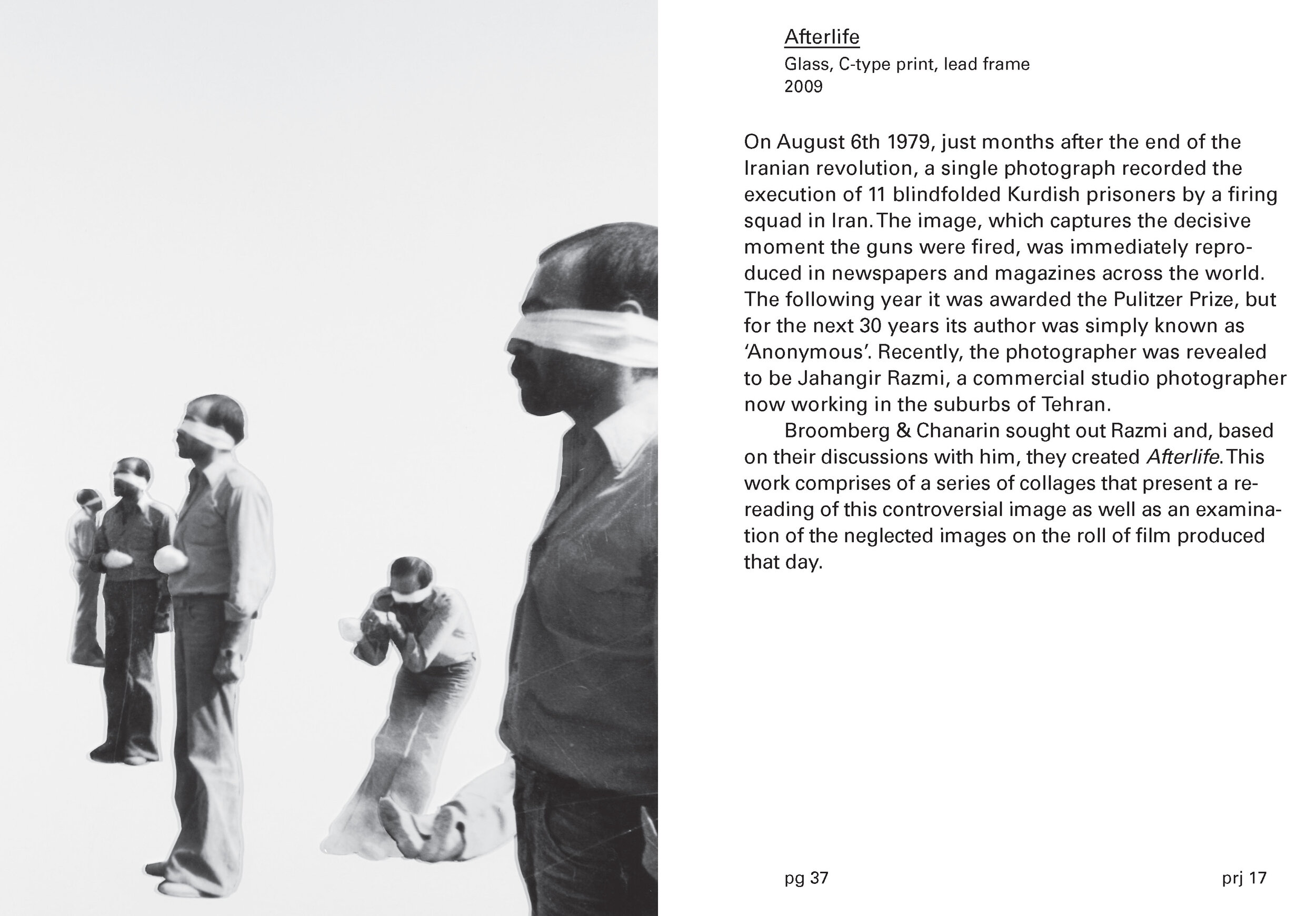 Afterlife
Glass, C-type print, lead frame
2009

On August 6th 1979, just months after the end of the Iranian revolution, a single photograph recorded the execution of 11 blindfolded Kurdish prisoners by a firing squad in Iran. The image, which captures the decisive moment the guns were fired, was immediately reproduced in newspapers and magazines across the world. The following year it was awarded the Pulitzer Prize, but for the next 30 years its author was simply known as 'Anonymous'. Recently, the photographer was revealed to be Jahangir Razmi, a commercial studio photographer now working in the suburbs of Tehran.

Broomberg & Chanarin sought out Razmi and, based on their discussions with him, they created Afterlife. This work comprises of a series of collages that present a re-reading of this controversial image as well as an examination of the neglected images on the roll of film produced that day.

pg 37

prj 17